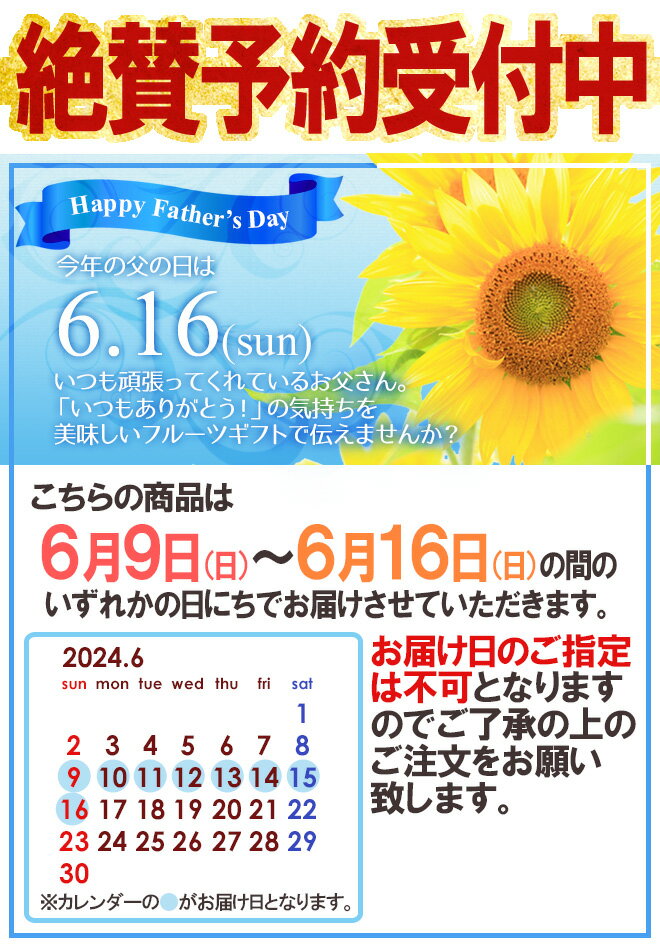 絶賛予約受付中

Happy Father's Day

今年の父の日は

6.16(sun)

いつも頑張ってくれているお父さん。
「いつもありがとう!」の気持ちを
美味しいフルーツギフトで伝えませんか?

こちらの商品は

6月9日(日)～6月16日(日)の間の
いずれかの日にちでお届けさせていただきます。

2024.6

| sun | mon | tue | wed | thu | fri | sat |
|---|---|---|---|---|---|---|
| | | | | | | 1 |
| 2 | 3 | 4 | 5 | 6 | 7 | 8 |
| 9 | 10 | 11 | 12 | 13 | 14 | 15 |
| 16 | 17 | 18 | 19 | 20 | 21 | 22 |
| 23 | 24 | 25 | 26 | 27 | 28 | 29 |
| 30 | | | | | | |

※カレンダーの がお届け日となります。

お届け日のご指定は不可となりますのでご了承の上のご注文をお願い致します。